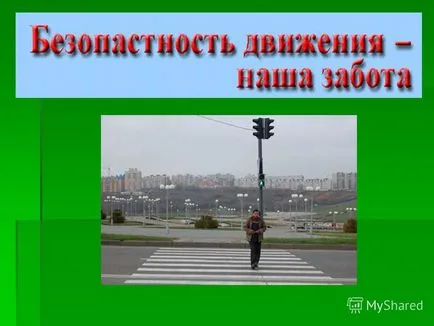 Безопастность движения – наша забота

MyShared